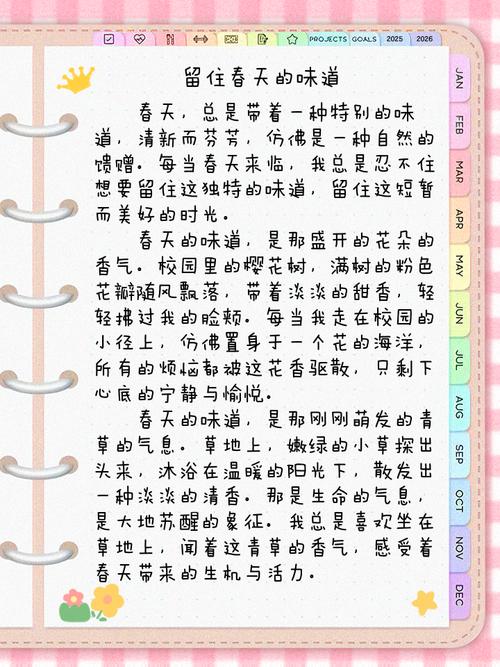 PROJECTS GOALS 2025 2026

JAN FEB MAR APR MAY JUN JUL AUG SEP OCT NOV DEC

留住春天的味道

春天，总是带着一种特别的味道，清新而芬芳，仿佛是一种自然的馈赠。每当春天来临，我总是忍不住想要留住这独特的味道，留住这短暂而美好的时光。

春天的味道，是那盛开的花朵的香气。校园里的樱花树，满树的粉色花瓣随风飘落，带着淡淡的甜香，轻轻拂过我的脸颊。每当我走在校园的小径上，仿佛置身于一个花的海洋，所有的烦恼都被这花香驱散，只剩下心底的宁静与愉悦。

春天的味道，是那刚刚萌发的青草的气息。草地上，嫩绿的小草探出头来，沐浴在温暖的阳光下，散发出一种淡淡的清香。那是生命的气息，是大地苏醒的象征。我总是喜欢坐在草地上，闻着这青草的香气，感受着春天带来的生机与活力。